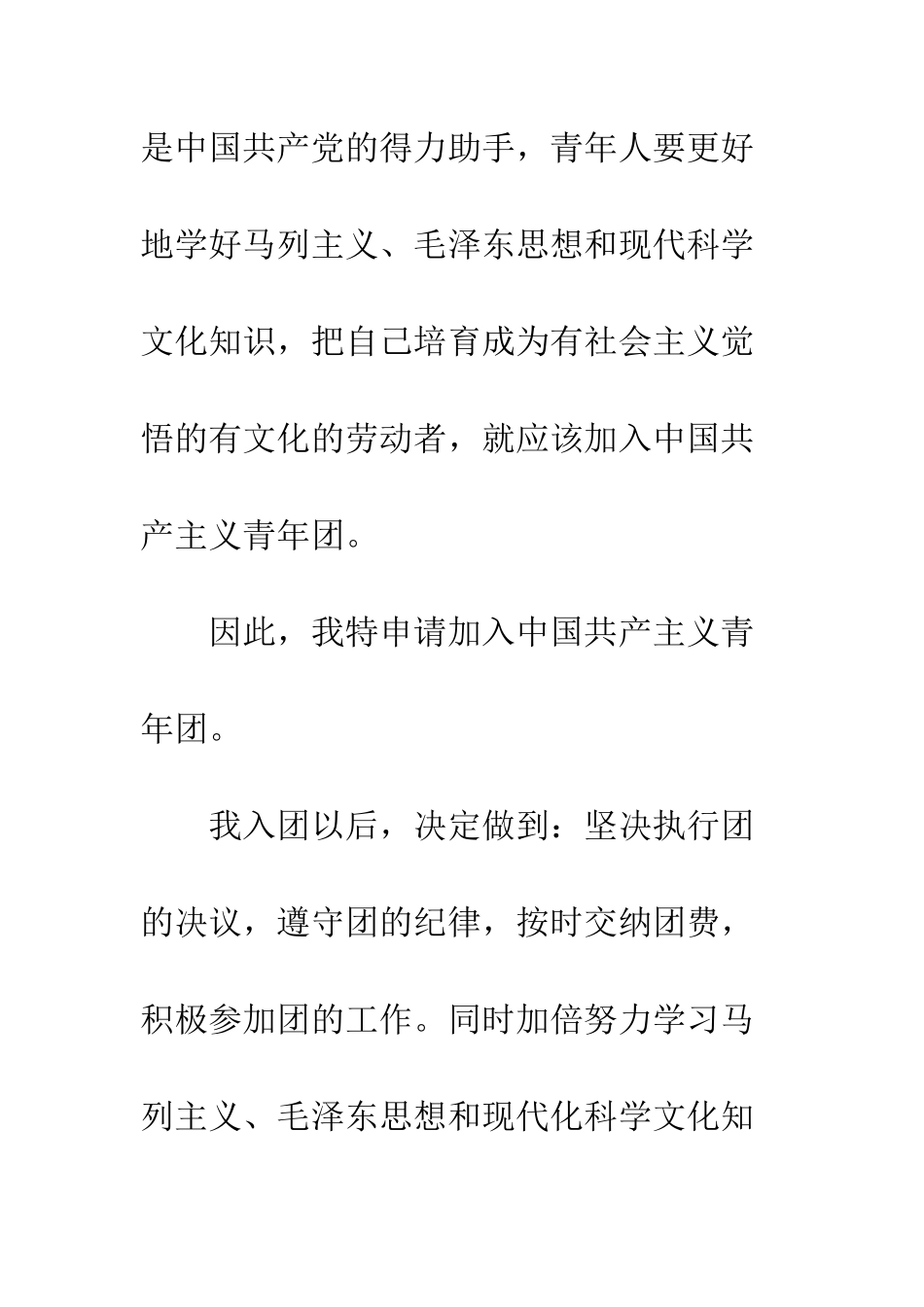 是中国共产党的得力助手，青年人要更好地学好马列主义、毛泽东思想和现代科学文化知识，把自己培育成为有社会主义觉悟的有文化的劳动者，就应该加入中国共产主义青年团。

因此，我特申请加入中国共产主义青年团。

我入团以后，决定做到：坚决执行团的决议，遵守团的纪律，按时交纳团费，积极参加团的工作。同时加倍努力学习马列主义、毛泽东思想和现代化科学文化知